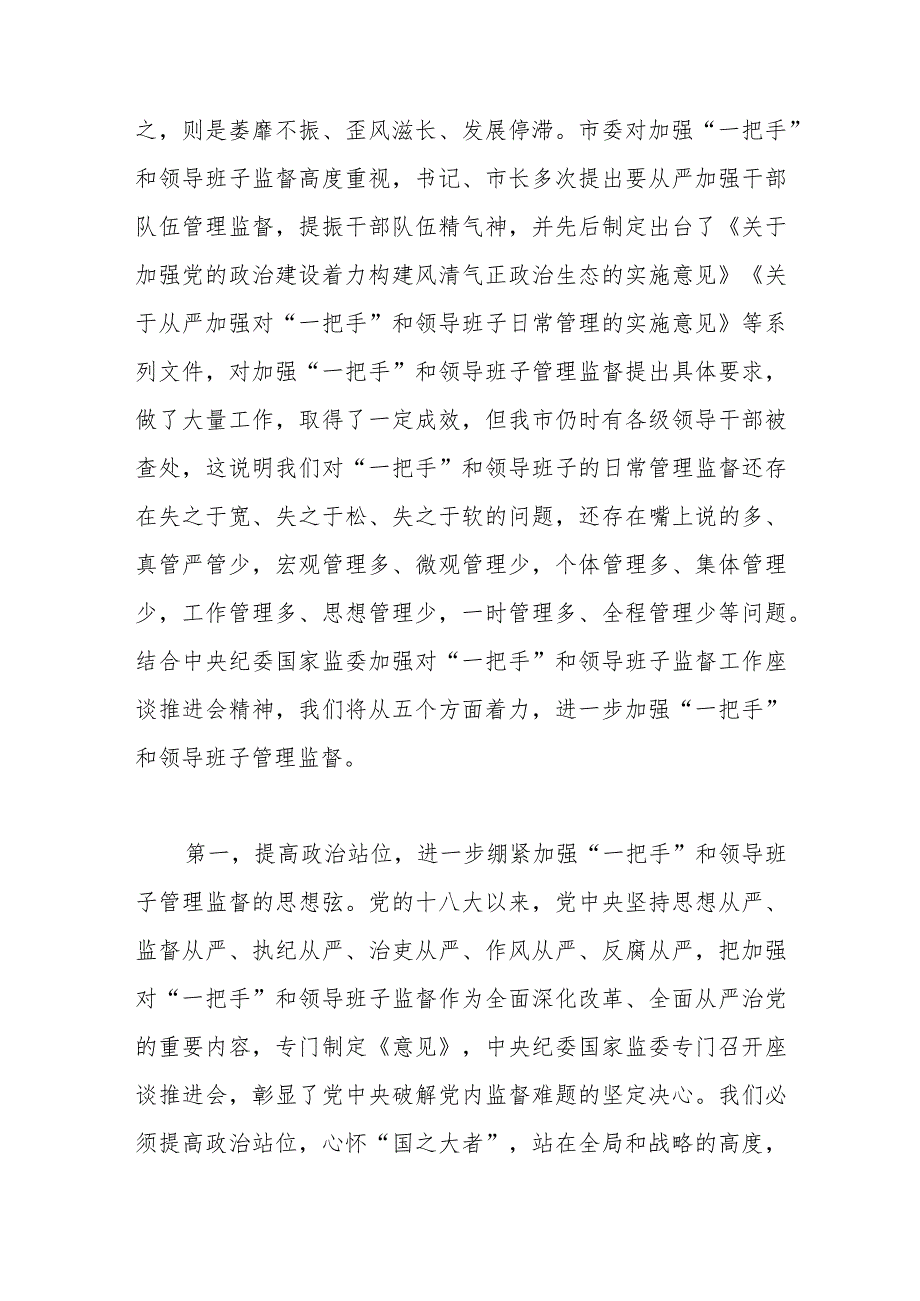 之，则是萎靡不振、歪风滋长、发展停滞。市委对加强“一把手”和领导班子监督高度重视，书记、市长多次提出要从严加强干部队伍管理监督，提振干部队伍精气神，并先后制定出台了《关于加强党的政治建设着力构建风清气正政治生态的实施意见》《关于从严加强对“一把手”和领导班子日常管理的实施意见》等系列文件，对加强“一把手”和领导班子管理监督提出具体要求，做了大量工作，取得了一定成效，但我市仍时有各级领导干部被查处，这说明我们对“一把手”和领导班子的日常管理监督还存在失之于宽、失之于松、失之于软的问题，还存在嘴上说的多、真管严管少，宏观管理多、微观管理少，个体管理多、集体管理少，工作管理多、思想管理少，一时管理多、全程管理少等问题。结合中央纪委国家监委加强对“一把手”和领导班子监督工作座谈推进会精神，我们将从五个方面着力，进一步加强“一把手”和领导班子管理监督。

第一，提高政治站位，进一步绷紧加强“一把手”和领导班子管理监督的思想弦。党的十八大以来，党中央坚持思想从严、监督从严、执纪从严、治吏从严、作风从严、反腐从严，把加强对“一把手”和领导班子监督作为全面深化改革、全面从严治党的重要内容，专门制定《意见》，中央纪委国家监委专门召开座谈推进会，彰显了党中央破解党内监督难题的坚定决心。我们必须提高政治站位，心怀“国之大者”，站在全局和战略的高度，